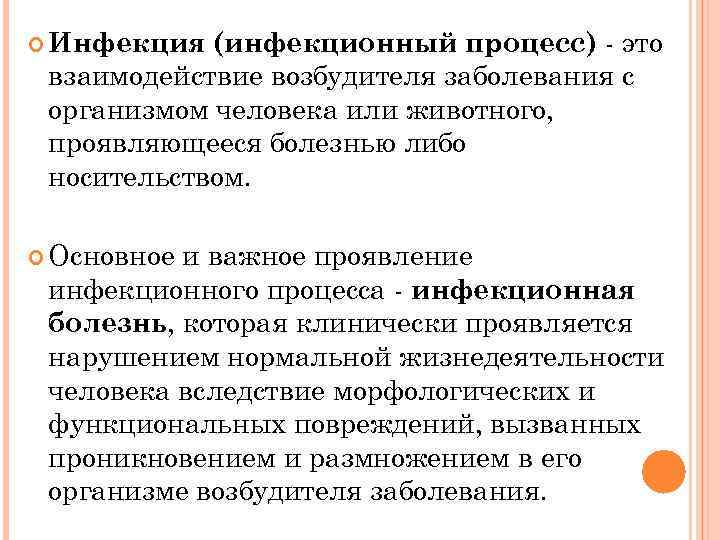 Инфекция (инфекционный процесс) - это взаимодействие возбудителя заболевания с организмом человека или животного, проявляющееся болезнью либо носительством.

Основное и важное проявление инфекционного процесса - инфекционная болезнь, которая клинически проявляется нарушением нормальной жизнедеятельности человека вследствие морфологических и функциональных повреждений, вызванных проникновением и размножением в его организме возбудителя заболевания.